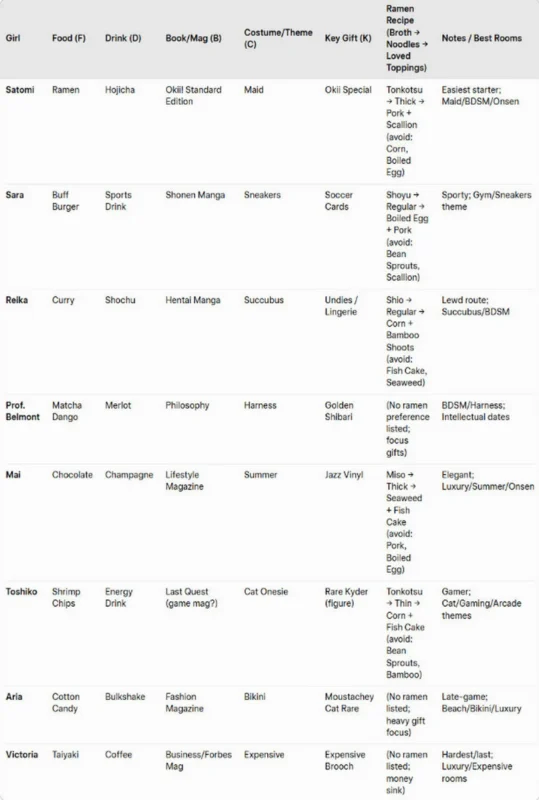 | Girl | Food (F) | Drink (D) | Book/Mag (B) | Costume/Theme (C) | Key Gift (K) | Ramen Recipe (Broth → Noodles → Loved Toppings) | Notes / Best Rooms |
|---|---|---|---|---|---|---|---|
| Satomi | Ramen | Hojicha | Okii! Standard Edition | Maid | Okii Special | Tonkotsu → Thick → Pork + Scallion (avoid: Corn, Boiled Egg) | Easiest starter; Maid/BDSM/Onsen |
| Sara | Buff Burger | Sports Drink | Shonen Manga | Sneakers | Soccer Cards | Shoyu → Regular → Boiled Egg + Pork (avoid: Bean Sprouts, Scallion) | Sporty; Gym/Sneakers theme |
| Reika | Curry | Shochu | Hentai Manga | Succubus | Undies / Lingerie | Shio → Regular → Corn + Bamboo Shoots (avoid: Fish Cake, Seaweed) | Lewd route; Succubus/BDSM |
| Prof. Belmont | Matcha Dango | Merlot | Philosophy | Harness | Golden Shibari | (No ramen preference listed; focus gifts) | BDSM/Harness; Intellectual dates |
| Mai | Chocolate | Champagne | Lifestyle Magazine | Summer | Jazz Vinyl | Miso → Thick → Seaweed + Fish Cake (avoid: Pork, Boiled Egg) | Elegant; Luxury/Summer/Onsen |
| Toshiko | Shrimp Chips | Energy Drink | Last Quest (game mag?) | Cat Onesie | Rare Kyder (figure) | Tonkotsu → Thin → Corn + Fish Cake (avoid: Bean Sprouts, Bamboo) | Gamer; Cat/Gaming/Arcade themes |
| Aria | Cotton Candy | Bulkshake | Fashion Magazine | Bikini | Moustachey Cat Rare | (No ramen listed; heavy gift focus) | Late-game; Beach/Bikini/Luxury |
| Victoria | Taiyaki | Coffee | Business/Forbes Mag | Expensive | Expensive Brooch | (No ramen listed; money sink) | Hardest/last; Luxury/Expensive rooms |